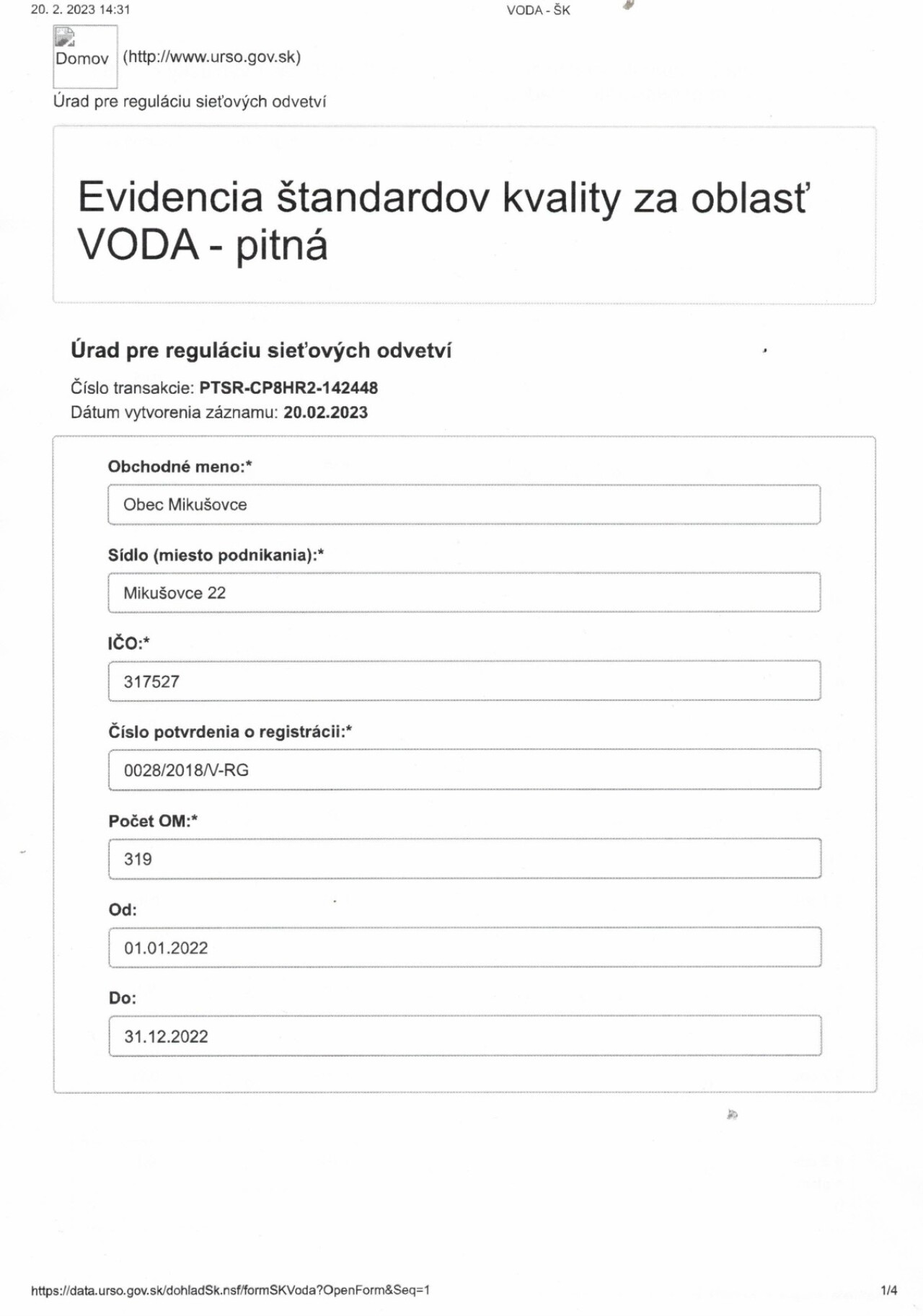 20. 2. 2023 14:31 VODA - ŠK

Domov (http://www.urso.gov.sk)

Úrad pre reguláciu sieťových odvetví

Evidencia štandardov kvality za oblasť VODA - pitná

Úrad pre reguláciu sieťových odvetví

Číslo transakcie: PTSR-CP8HR2-142448
Dátum vytvorenia záznamu: 20.02.2023

Obchodné meno:*

Obec Mikušovce

Sídlo (miesto podnikania):*

Mikušovce 22

IČO:*

317527

Číslo potvrdenia o registrácii:*

0028/2018/V-RG

Počet OM:*

319

Od:

01.01.2022

Do:

31.12.2022

https://data.urso.gov.sk/dohladSk.nsf/formSKVoda?OpenForm&Seq=1 1/4